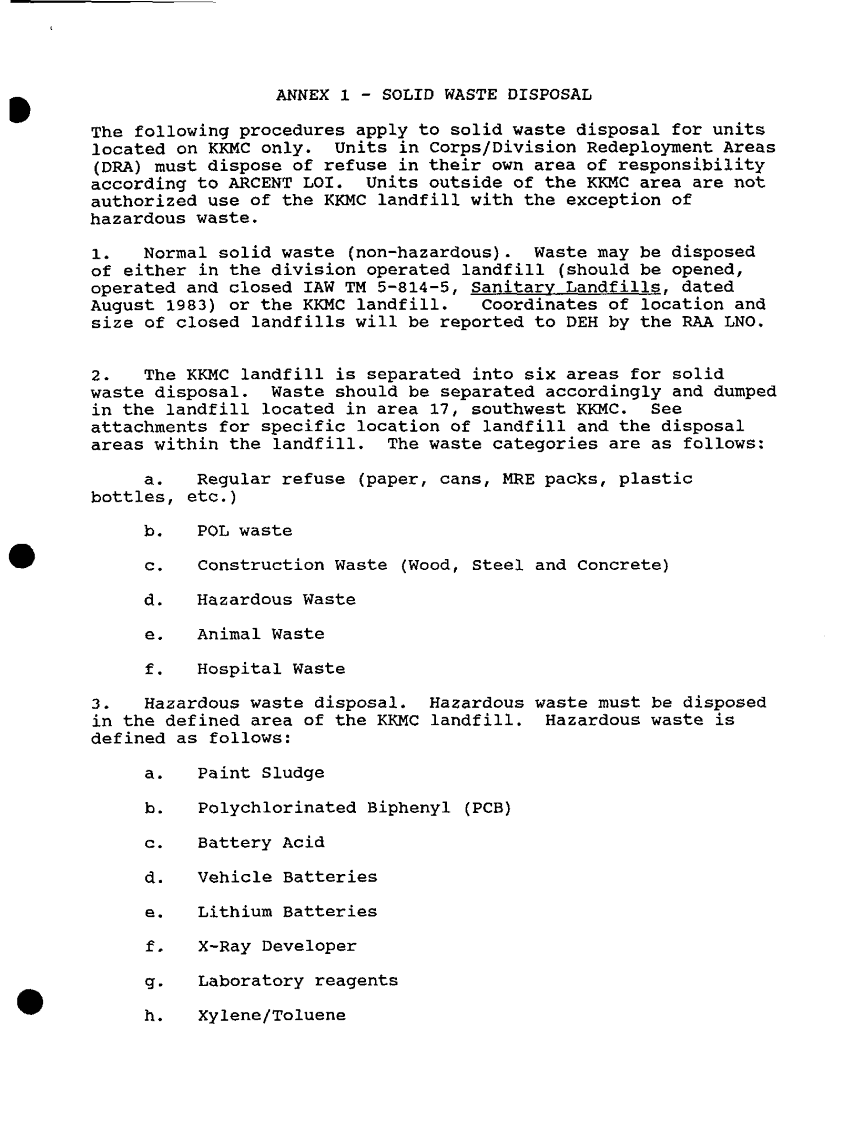 ANNEX 1 - SOLID WASTE DISPOSAL

The following procedures apply to solid waste disposal for units located on KKMC only. Units in Corps/Division Redeployment Areas (DRA) must dispose of refuse in their own area of responsibility according to ARCENT LOI. Units outside of the KKMC area are not authorized use of the KKMC landfill with the exception of hazardous waste.

1. Normal solid waste (non-hazardous). Waste may be disposed of either in the division operated landfill (should be opened, operated and closed IAW TM 5-814-5, Sanitary Landfills, dated August 1983) or the KKMC landfill. Coordinates of location and size of closed landfills will be reported to DEH by the RAA LNO.

2. The KKMC landfill is separated into six areas for solid waste disposal. Waste should be separated accordingly and dumped in the landfill located in area 17, southwest KKMC. See attachments for specific location of landfill and the disposal areas within the landfill. The waste categories are as follows:

a. Regular refuse (paper, cans, MRE packs, plastic bottles, etc.)

b. POL waste

c. Construction Waste (Wood, Steel and Concrete)

d. Hazardous Waste

e. Animal Waste

f. Hospital Waste

3. Hazardous waste disposal. Hazardous waste must be disposed in the defined area of the KKMC landfill. Hazardous waste is defined as follows:

a. Paint Sludge

b. Polychlorinated Biphenyl (PCB)

c. Battery Acid

d. Vehicle Batteries

e. Lithium Batteries

f. X-Ray Developer

g. Laboratory reagents

h. Xylene/Toluene